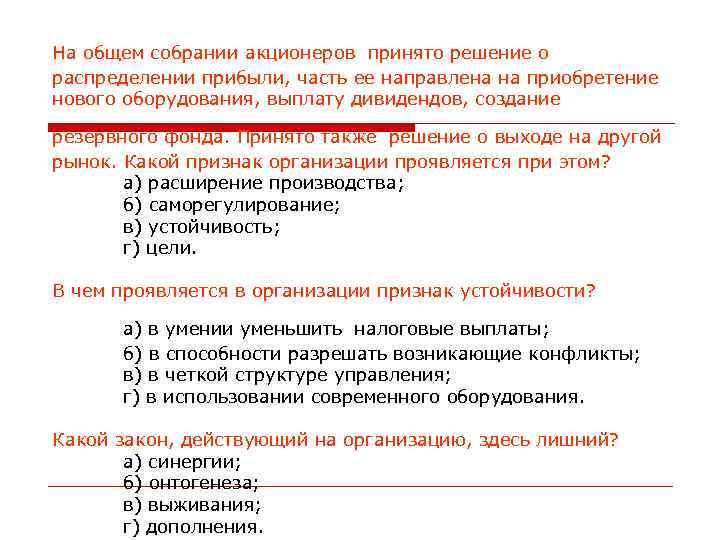 На общем собрании акционеров принято решение о распределении прибыли, часть ее направлена на приобретение нового оборудования, выплату дивидендов, создание резервного фонда. Принято также решение о выходе на другой рынок. Какой признак организации проявляется при этом?
а) расширение производства;
б) саморегулирование;
в) устойчивость;
г) цели.

В чем проявляется в организации признак устойчивости?

а) в умении уменьшить налоговые выплаты;
б) в способности разрешать возникающие конфликты;
в) в четкой структуре управления;
г) в использовании современного оборудования.

Какой закон, действующий на организацию, здесь лишний?
а) синергии;
б) онтогенеза;
в) выживания;
г) дополнения.